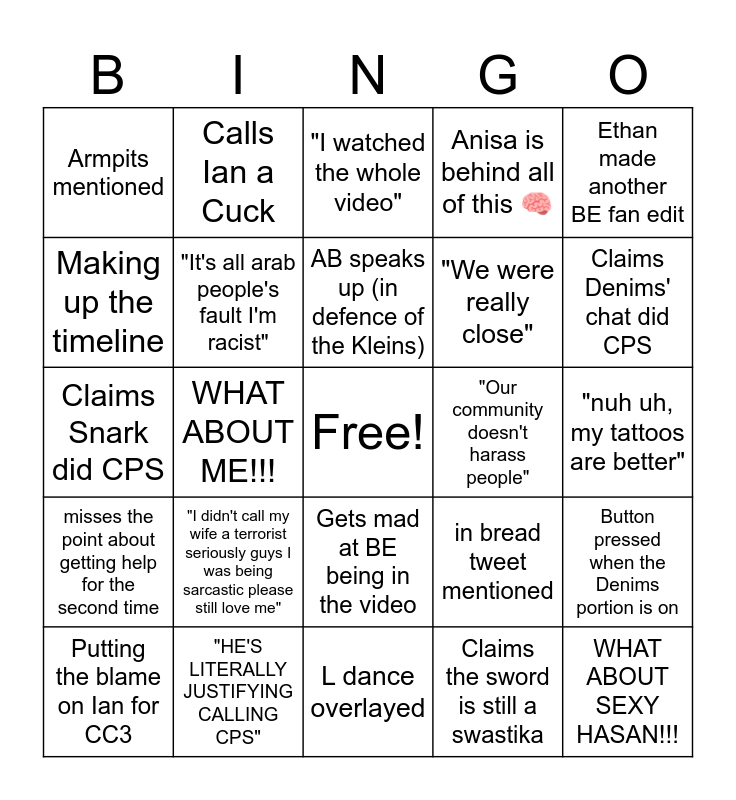 | B | I | N | G | O |
|---|---|---|---|---|
| Armpits mentioned | Calls Ian a Cuck | "I watched the whole video" | Anisa is behind all of this 🧠 | Ethan made another BE fan edit |
| Making up the timeline | "It's all arab people's fault I'm racist" | AB speaks up (in defence of the Kleins) | "We were really close" | Claims Denims' chat did CPS |
| Claims Snark did CPS | WHAT ABOUT ME!!! | Free! | "Our community doesn't harass people" | "nuh uh, my tattoos are better" |
| misses the point about getting help for the second time | "I didn't call my wife a terrorist seriously guys I was being sarcastic please still love me" | Gets mad at BE being in the video | in bread tweet mentioned | Button pressed when the Denims portion is on |
| Putting the blame on Ian for CC3 | "HE'S LITERALLY JUSTIFYING CALLING CPS" | L dance overlayed | Claims the sword is still a swastika | WHAT ABOUT SEXY HASAN!!! |